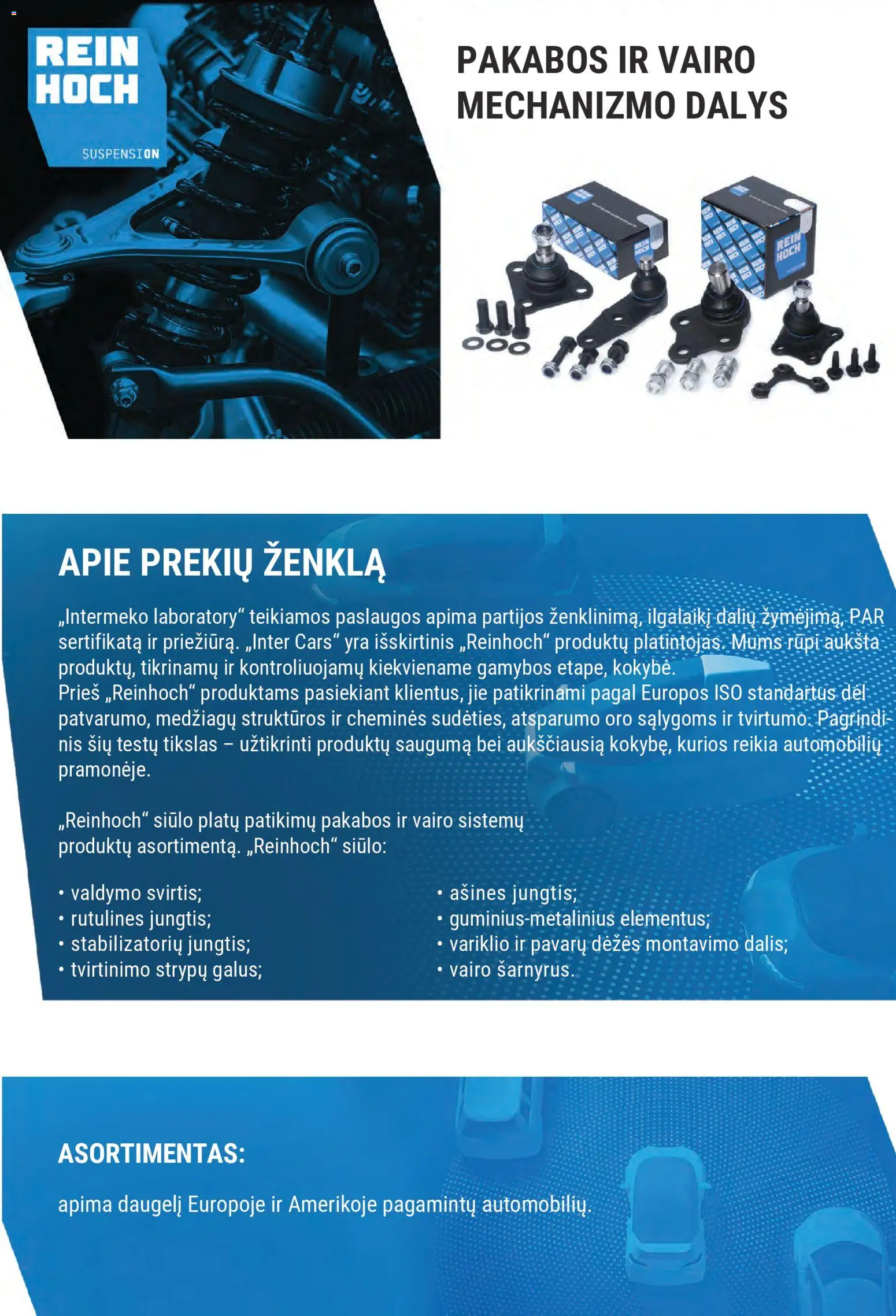 REIN HOCH
SUSPENSION

PAKABOS IR VAIRO MECHANIZMO DALYS

REIN HOCH

APIE PREKIŲ ŽENKLĄ

„Intermeko laboratory“ teikiamos paslaugos apima partijos ženklinimą, ilgalaikį dalių žymėjimą, PAR sertifikatą ir priežiūrą. „Inter Cars“ yra išskirtinis „Reinhoch“ produktų platintojas. Mums rūpi aukšta produktų, tikrinamų ir kontroliuojamų kiekviename gamybos etape, kokybė.
Prieš „Reinhoch“ produktams pasiekiant klientus, jie patikrinami pagal Europos ISO standartus dėl patvarumo, medžiagų struktūros ir cheminės sudėties, atsparumo oro sąlygoms ir tvirtumo. Pagrindinis šių testų tikslas – užtikrinti produktų saugumą bei aukščiausią kokybę, kurios reikia automobilių pramonėje.

„Reinhoch“ siūlo platų patikimų pakabos ir vairo sistemų produktų asortimentą. „Reinhoch“ siūlo:

• valdymo svirtis;
• rutulines jungtis;
• stabilizatorių jungtis;
• tvirtinimo strypų galus;

• ašines jungtis;
• guminius-metalinius elementus;
• variklio ir pavarų dėžės montavimo dalis;
• vairo šarnyrus.

ASORTIMENTAS:

apima daugelį Europoje ir Amerikoje pagamintų automobilių.